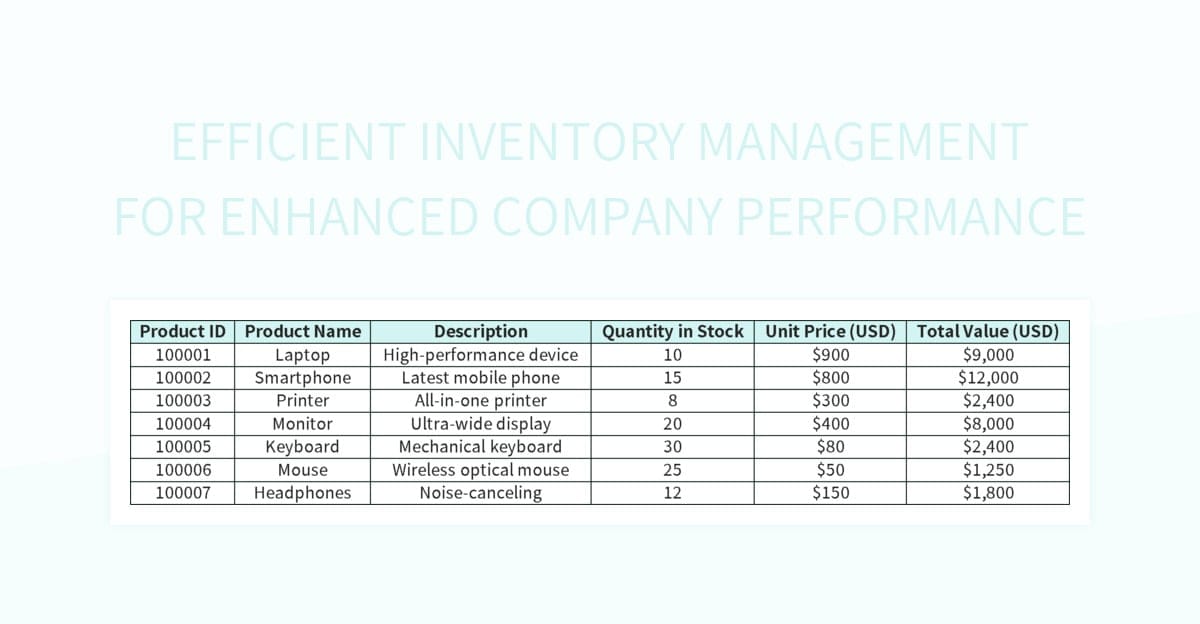 EFFICIENT INVENTORY MANAGEMENT FOR ENHANCED COMPANY PERFORMANCE

| Product ID | Product Name | Description | Quantity in Stock | Unit Price (USD) | Total Value (USD) |
|---|---|---|---|---|---|
| 100001 | Laptop | High-performance device | 10 | \$900 | \$9,000 |
| 100002 | Smartphone | Latest mobile phone | 15 | \$800 | \$12,000 |
| 100003 | Printer | All-in-one printer | 8 | \$300 | \$2,400 |
| 100004 | Monitor | Ultra-wide display | 20 | \$400 | \$8,000 |
| 100005 | Keyboard | Mechanical keyboard | 30 | \$80 | \$2,400 |
| 100006 | Mouse | Wireless optical mouse | 25 | \$50 | \$1,250 |
| 100007 | Headphones | Noise-canceling | 12 | \$150 | \$1,800 |